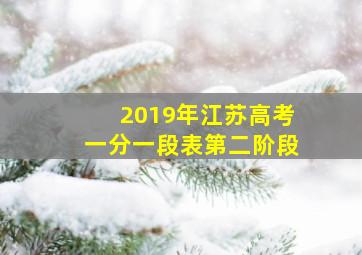 2019年江苏高考
一分一段表第二阶段